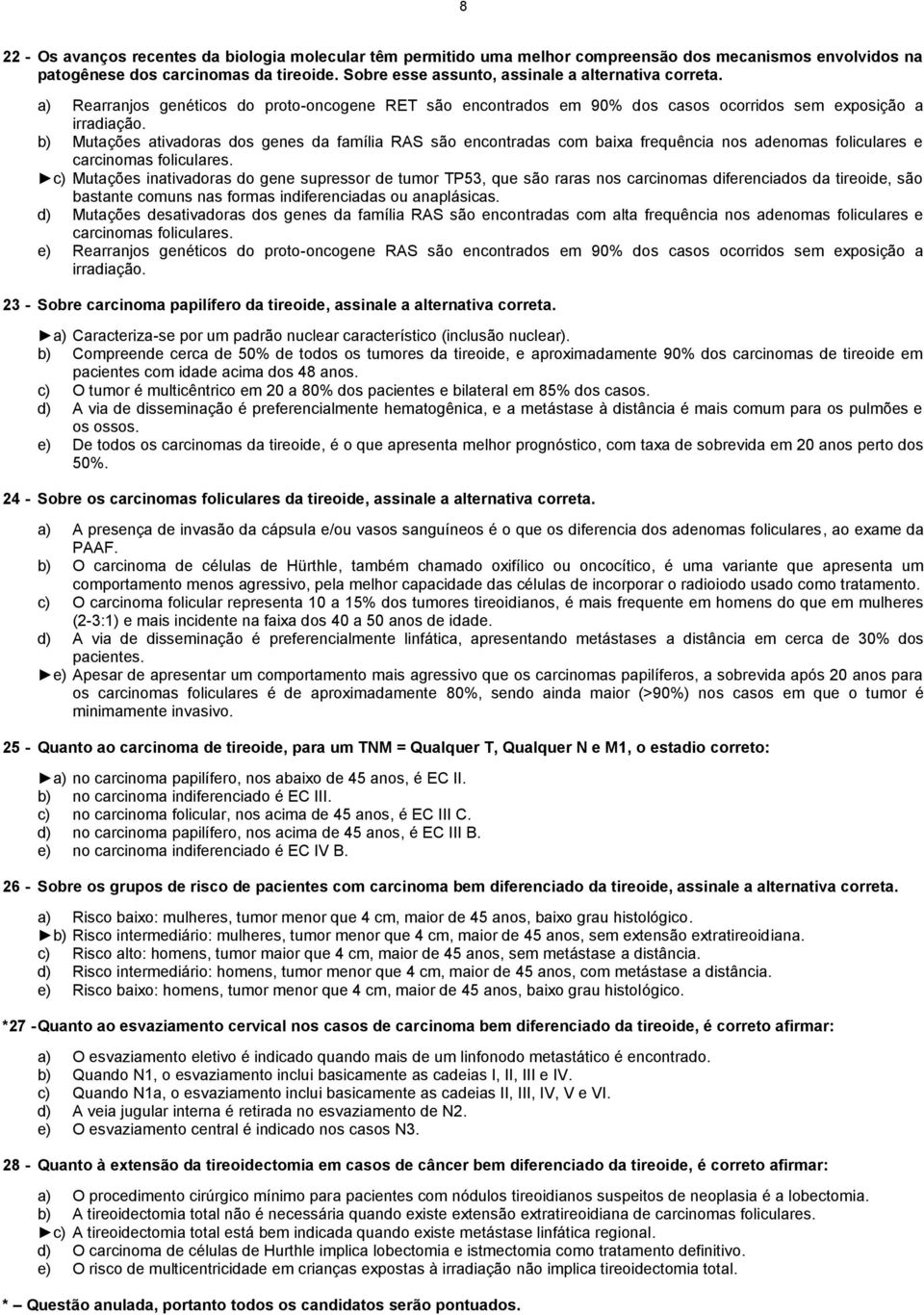 8

22 - Os avanços recentes da biologia molecular têm permitido uma melhor compreensão dos mecanismos envolvidos na patogênese dos carcinomas da tireoide. Sobre esse assunto, assinale a alternativa correta.

a) Rearranjos genéticos do proto-oncogene RET são encontrados em 90% dos casos ocorridos sem exposição a irradiação.
b) Mutações ativadoras dos genes da família RAS são encontradas com baixa frequência nos adenomas foliculares e carcinomas foliculares.
►c) Mutações inativadoras do gene supressor de tumor TP53, que são raras nos carcinomas diferenciados da tireoide, são bastante comuns nas formas indiferenciadas ou anaplásicas.
d) Mutações desativadoras dos genes da família RAS são encontradas com alta frequência nos adenomas foliculares e carcinomas foliculares.
e) Rearranjos genéticos do proto-oncogene RAS são encontrados em 90% dos casos ocorridos sem exposição a irradiação.

23 - Sobre carcinoma papilífero da tireoide, assinale a alternativa correta.

►a) Caracteriza-se por um padrão nuclear característico (inclusão nuclear).
b) Compreende cerca de 50% de todos os tumores da tireoide, e aproximadamente 90% dos carcinomas de tireoide em pacientes com idade acima dos 48 anos.
c) O tumor é multicêntrico em 20 a 80% dos pacientes e bilateral em 85% dos casos.
d) A via de disseminação é preferencialmente hematogênica, e a metástase à distância é mais comum para os pulmões e os ossos.
e) De todos os carcinomas da tireoide, é o que apresenta melhor prognóstico, com taxa de sobrevida em 20 anos perto dos 50%.

24 - Sobre os carcinomas foliculares da tireoide, assinale a alternativa correta.

a) A presença de invasão da cápsula e/ou vasos sanguíneos é o que os diferencia dos adenomas foliculares, ao exame da PAAF.
b) O carcinoma de células de Hürthle, também chamado oxifílico ou oncocítico, é uma variante que apresenta um comportamento menos agressivo, pela melhor capacidade das células de incorporar o radioiodo usado como tratamento.
c) O carcinoma folicular representa 10 a 15% dos tumores tireoidianos, é mais frequente em homens do que em mulheres (2-3:1) e mais incidente na faixa dos 40 a 50 anos de idade.
d) A via de disseminação é preferencialmente linfática, apresentando metástases a distância em cerca de 30% dos pacientes.
►e) Apesar de apresentar um comportamento mais agressivo que os carcinomas papilíferos, a sobrevida após 20 anos para os carcinomas foliculares é de aproximadamente 80%, sendo ainda maior (>90%) nos casos em que o tumor é minimamente invasivo.

25 - Quanto ao carcinoma de tireoide, para um TNM = Qualquer T, Qualquer N e M1, o estadio correto:

►a) no carcinoma papilífero, nos abaixo de 45 anos, é EC II.
b) no carcinoma indiferenciado é EC III.
c) no carcinoma folicular, nos acima de 45 anos, é EC III C.
d) no carcinoma papilífero, nos acima de 45 anos, é EC III B.
e) no carcinoma indiferenciado é EC IV B.

26 - Sobre os grupos de risco de pacientes com carcinoma bem diferenciado da tireoide, assinale a alternativa correta.

a) Risco baixo: mulheres, tumor menor que 4 cm, maior de 45 anos, baixo grau histológico.
►b) Risco intermediário: mulheres, tumor menor que 4 cm, maior de 45 anos, sem extensão extratireoidiana.
c) Risco alto: homens, tumor maior que 4 cm, maior de 45 anos, sem metástase a distância.
d) Risco intermediário: homens, tumor menor que 4 cm, maior de 45 anos, com metástase a distância.
e) Risco baixo: homens, tumor menor que 4 cm, maior de 45 anos, baixo grau histológico.

*27 - Quanto ao esvaziamento cervical nos casos de carcinoma bem diferenciado da tireoide, é correto afirmar:

a) O esvaziamento eletivo é indicado quando mais de um linfonodo metastático é encontrado.
b) Quando N1, o esvaziamento inclui basicamente as cadeias I, II, III e IV.
c) Quando N1a, o esvaziamento inclui basicamente as cadeias II, III, IV, V e VI.
d) A veia jugular interna é retirada no esvaziamento de N2.
e) O esvaziamento central é indicado nos casos N3.

28 - Quanto à extensão da tireoidectomia em casos de câncer bem diferenciado da tireoide, é correto afirmar:

a) O procedimento cirúrgico mínimo para pacientes com nódulos tireoidianos suspeitos de neoplasia é a lobectomia.
b) A tireoidectomia total não é necessária quando existe extensão extratireoidiana de carcinomas foliculares.
►c) A tireoidectomia total está bem indicada quando existe metástase linfática regional.
d) O carcinoma de células de Hurthle implica lobectomia e istmectomia como tratamento definitivo.
e) O risco de multicentricidade em crianças expostas à irradiação não implica tireoidectomia total.

* – Questão anulada, portanto todos os candidatos serão pontuados.